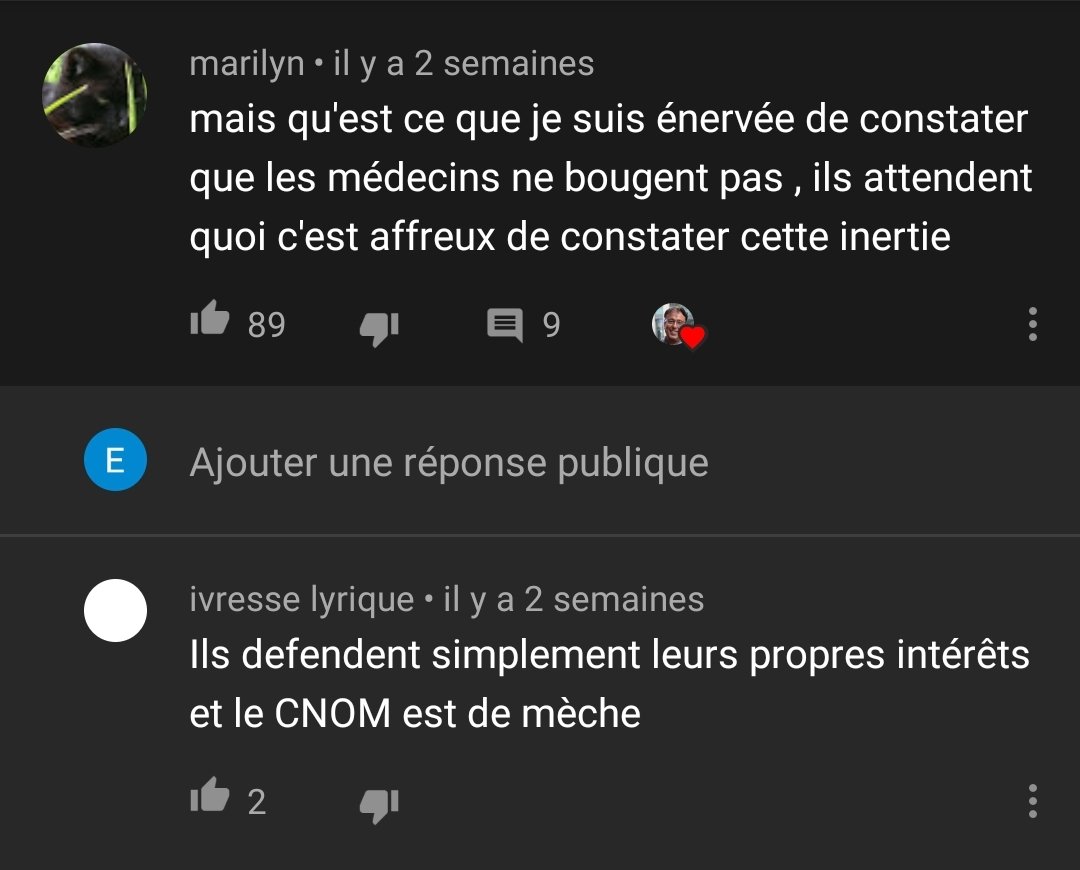 marilyn • il y a 2 semaines
mais qu'est ce que je suis énervée de constater que les médecins ne bougent pas , ils attendent quoi c'est affreux de constater cette inertie

89

9

E

Ajouter une réponse publique

ivresse lyrique • il y a 2 semaines
Ils defendent simplement leurs propres intérêts et le CNOM est de mèche

2